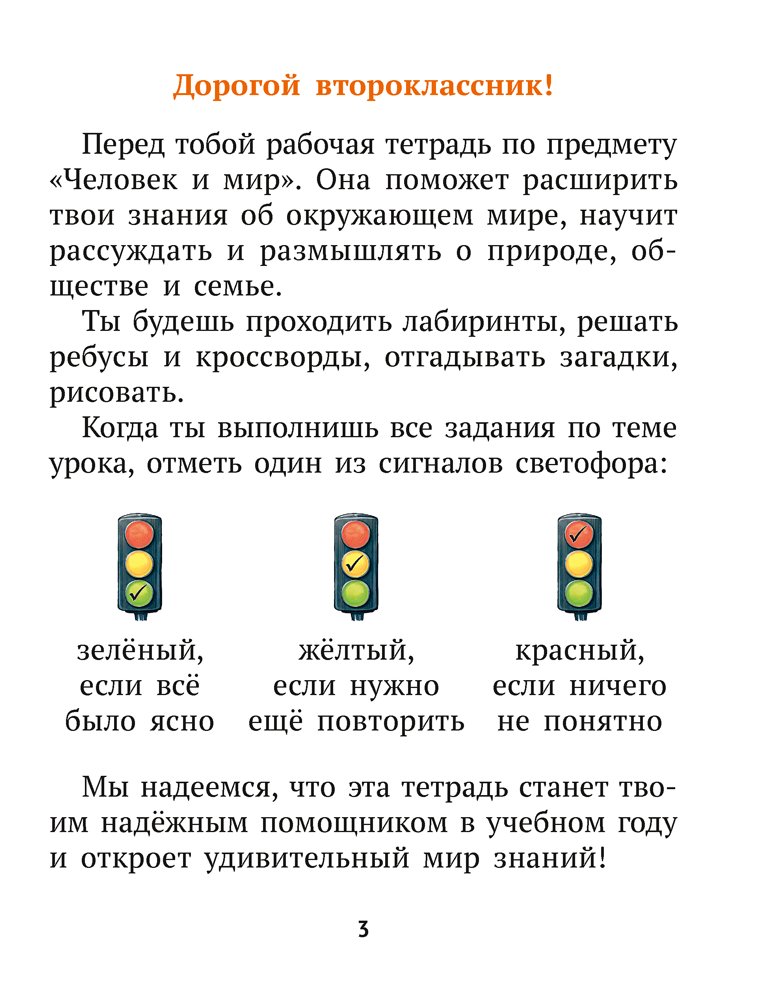 Дорогой второклассник!

Перед тобой рабочая тетрадь по предмету «Человек и мир». Она поможет расширить твои знания об окружающем мире, научит рассуждать и размышлять о природе, обществе и семье.

Ты будешь проходить лабиринты, решать ребусы и кроссворды, отгадывать загадки, рисовать.

Когда ты выполнишь все задания по теме урока, отметь один из сигналов светофора:

зелёный,
если всё
было ясно

жёлтый,
если нужно
ещё повторить

красный,
если ничего
не понятно

Мы надеемся, что эта тетрадь станет твоим надёжным помощником в учебном году и откроет удивительный мир знаний!

3